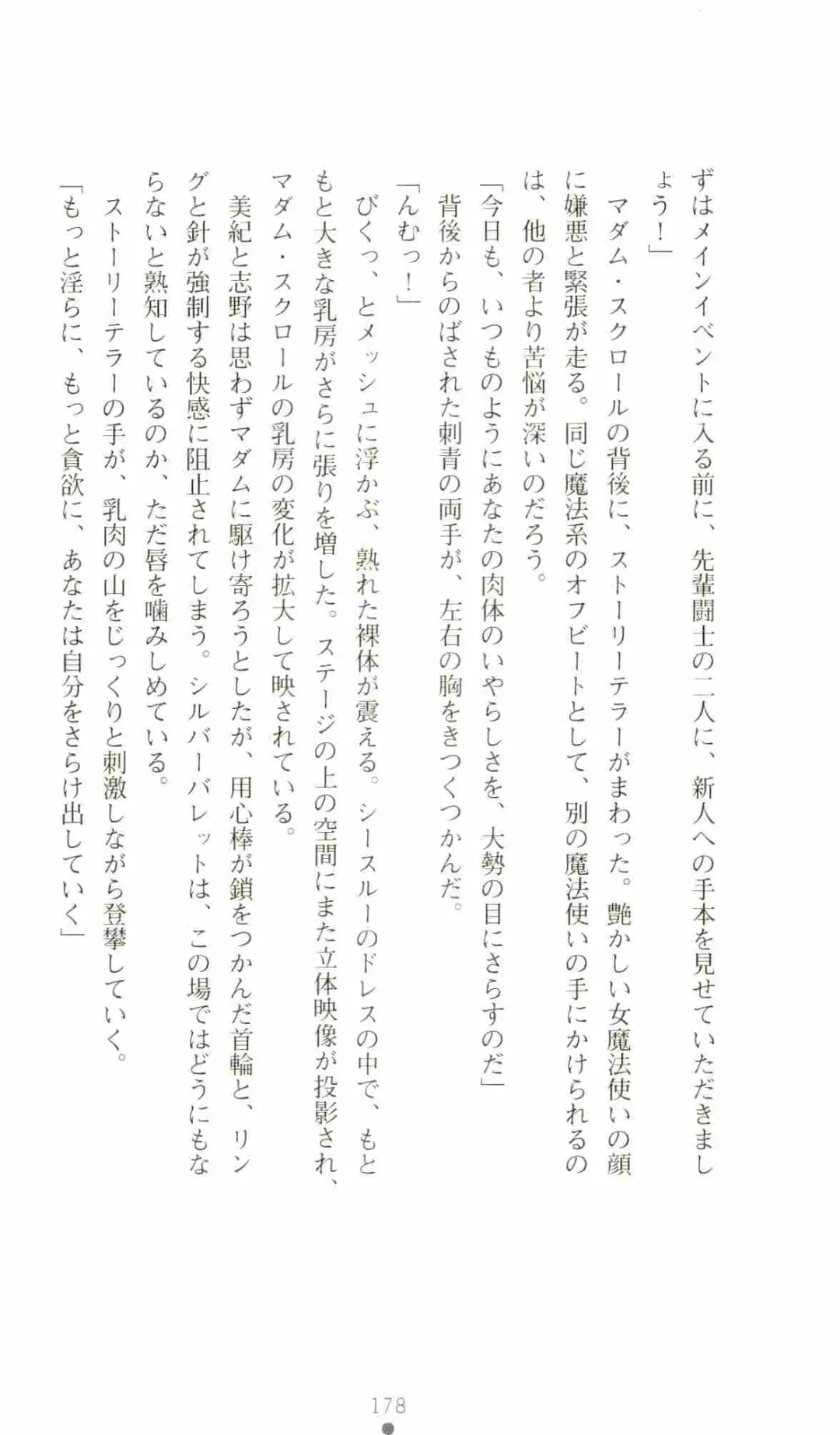 ずはメインイベントに入る前に、先輩闘士の二人に、新人への手本を見せていただきましょう！」

マダム・スクロールの背後に、ストーリーテラーがまわった。艶かしい女魔法使いの顔に嫌悪と緊張が走る。同じ魔法系のオフビートとして、別の魔法使いの手にかけられるのは、他の者より苦悩が深いのだろう。

「今日も、いつものようにあなたの肉体のいやらしさを、大勢の目にさらすのだ」

背後からのばされた刺青の両手が、左右の胸をきつくつかんだ。

「んむっ！」

びくっ、とメッシュに浮かぶ、熟れた裸体が震える。シースルーのドレスの中で、もともと大きな乳房がさらに張りを増した。ステージの上の空間にまた立体映像が投影され、マダム・スクロールの乳房の変化が拡大して映されている。

美紀と志野は思わずマダムに駆け寄ろうとしたが、用心棒が鎖をつかんだ首輪と、リングと針が強制する快感に阻止されてしまう。シルバーバレットは、この場ではどうにもならないと熟知しているのか、ただ唇を噛みしめている。

ストーリーテラーの手が、乳肉の山をじっくりと刺激しながら登攀していく。

「もっと淫らに、もっと貪欲に、あなたは自分をさらけ出していく」

178